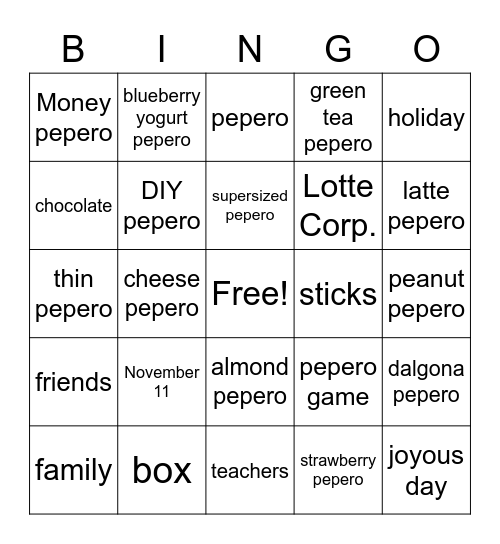 | B | I | N | G | O |
|---|---|---|---|---|
| Money pepero | blueberry yogurt pepero | pepero | green tea pepero | holiday |
| chocolate | DIY pepero | supersized pepero | Lotte Corp. | latte pepero |
| thin pepero | cheese pepero | Free! | sticks | peanut pepero |
| friends | November 11 | almond pepero | pepero game | dalgona pepero |
| family | box | teachers | strawberry pepero | joyous day |